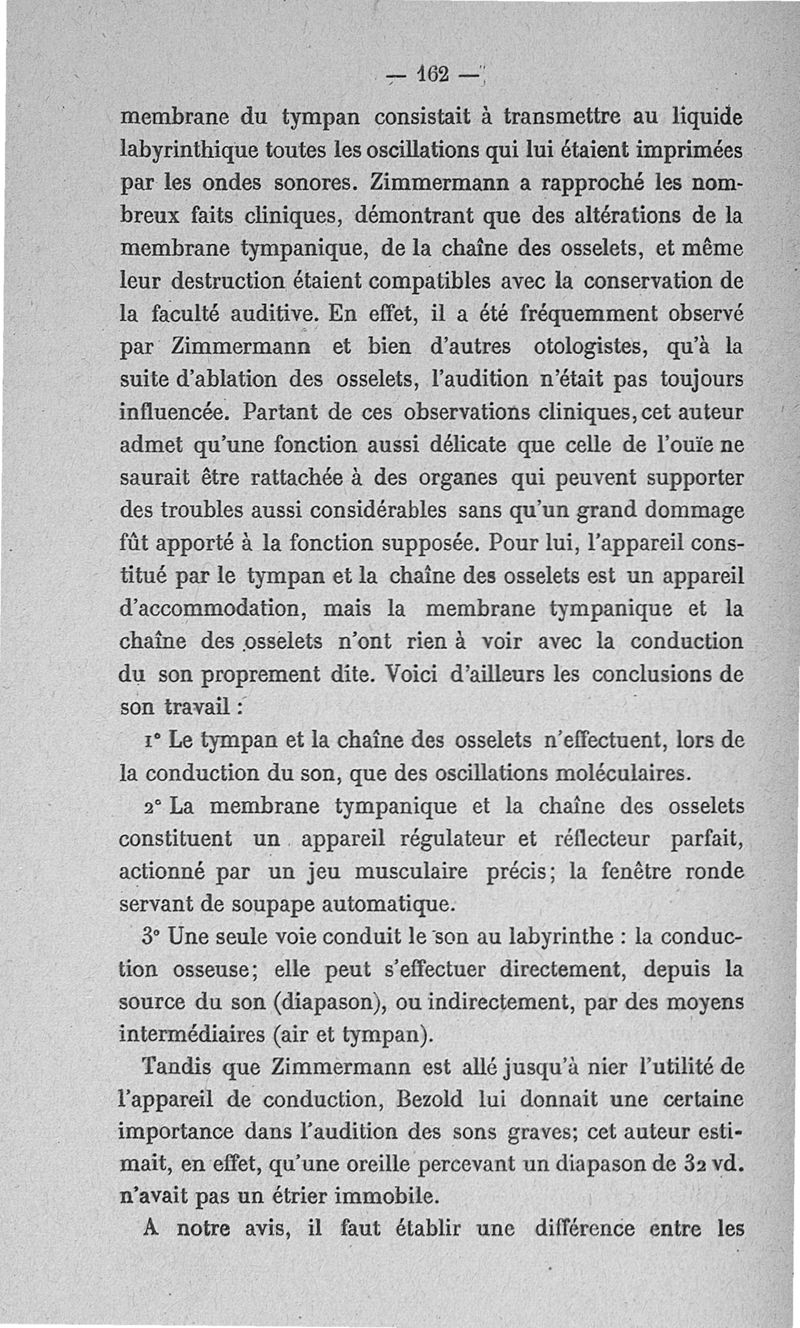 — 162 —

membrane du tympan consistait à transmettre au liquide labyrinthique toutes les oscillations qui lui étaient imprimées par les ondes sonores. Zimmermann a rapproché les nombreux faits cliniques, démontrant que des altérations de la membrane tympanique, de la chaîne des osselets, et même leur destruction étaient compatibles avec la conservation de la faculté auditive. En effet, il a été fréquemment observé par Zimmermann et bien d'autres otologistes, qu'à la suite d'ablation des osselets, l'audition n'était pas toujours influencée. Partant de ces observations cliniques, cet auteur admet qu'une fonction aussi délicate que celle de l'ouïe ne saurait être rattachée à des organes qui peuvent supporter des troubles aussi considérables sans qu'un grand dommage fût apporté à la fonction supposée. Pour lui, l'appareil constitué par le tympan et la chaîne des osselets est un appareil d'accommodation, mais la membrane tympanique et la chaîne des osselets n'ont rien à voir avec la conduction du son proprement dite. Voici d'ailleurs les conclusions de son travail :

1° Le tympan et la chaîne des osselets n'effectuent, lors de la conduction du son, que des oscillations moléculaires.

2° La membrane tympanique et la chaîne des osselets constituent un appareil régulateur et réflecteur parfait, actionné par un jeu musculaire précis; la fenêtre ronde servant de soupape automatique.

3° Une seule voie conduit le son au labyrinthe : la conduction osseuse; elle peut s'effectuer directement, depuis la source du son (diapason), ou indirectement, par des moyens intermédiaires (air et tympan).

Tandis que Zimmermann est allé jusqu'à nier l'utilité de l'appareil de conduction, Bezold lui donnait une certaine importance dans l'audition des sons graves; cet auteur estimait, en effet, qu'une oreille percevant un diapason de 32 vd. n'avait pas un étrier immobile.

A notre avis, il faut établir une différence entre les